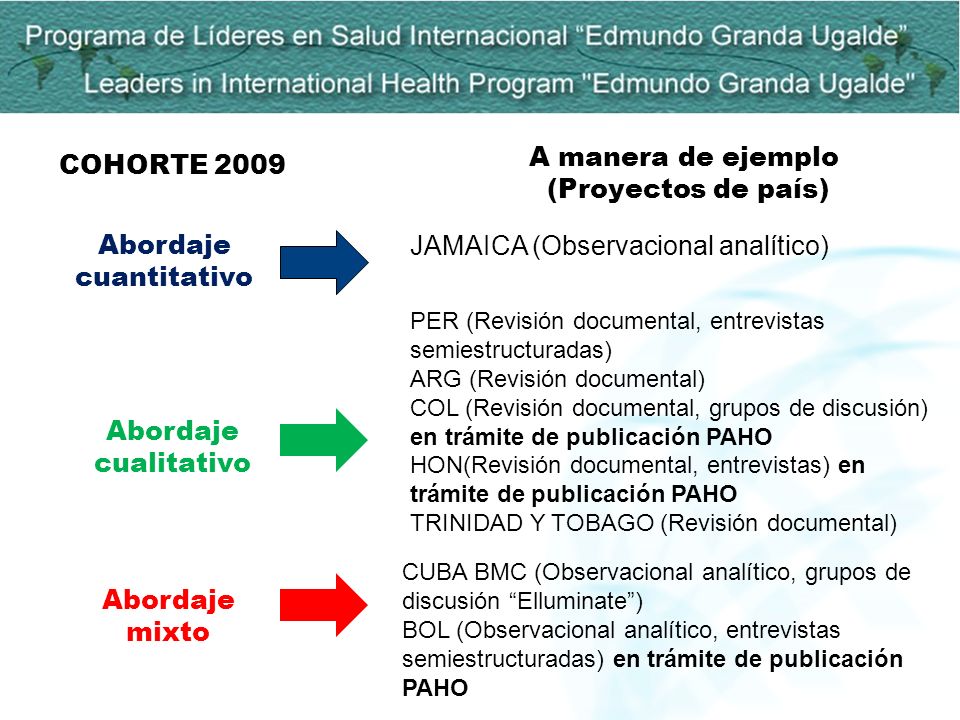 Programa de Líderes en Salud Internacional “Edmundo Granda Ugalde”
Leaders in International Health Program "Edmundo Granda Ugalde"

COHORTE 2009

A manera de ejemplo (Proyectos de país)

Abordaje cuantitativo

JAMAICA (Observacional analítico)

Abordaje cualitativo

PER (Revisión documental, entrevistas semiestructuradas)
ARG (Revisión documental)
COL (Revisión documental, grupos de discusión) en trámite de publicación PAHO
HON(Revisión documental, entrevistas) en trámite de publicación PAHO
TRINIDAD Y TOBAGO (Revisión documental)

Abordaje mixto

CUBA BMC (Observacional analítico, grupos de discusión “Elluminate”)
BOL (Observacional analítico, entrevistas semiestructuradas) en trámite de publicación PAHO